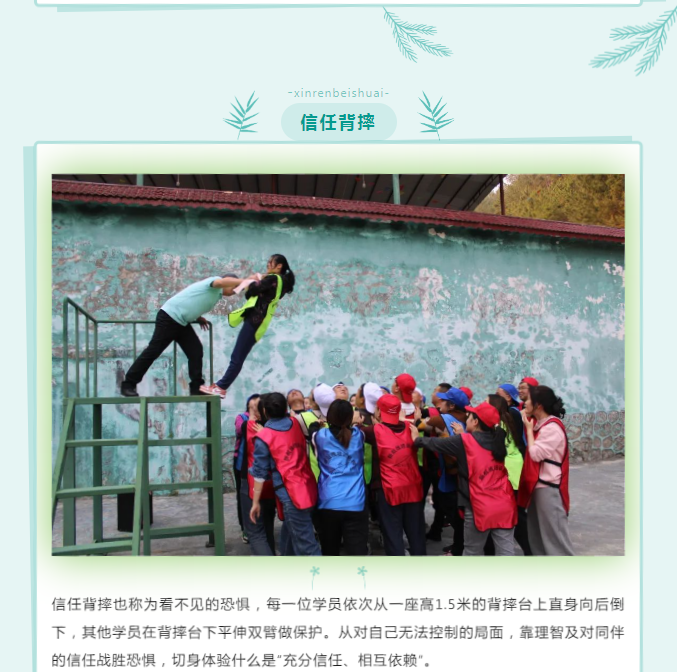 -xinrenbeishuai-

信任背摔

信任背摔也称为看不见的恐惧，每一位学员依次从一座高1.5米的背摔台上直身向后倒下，其他学员在背摔台下平伸双臂做保护。从对自己无法控制的局面，靠理智及对同伴的信任战胜恐惧，切身体验什么是“充分信任、相互依赖”。